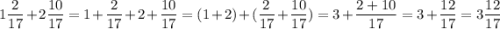 $1\frac{2}{17}+2\frac{10}{17}=1+\frac{2}{17}+2+\frac{10}{17}=(1+2)+(\frac{2}{17}+\frac{10}{17})=3+\frac{2+10}{17}=3+\frac{12}{17}=3\frac{12}{17}$